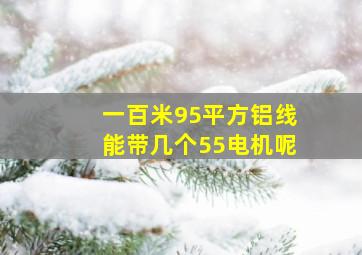 一百米95平方铝线
能带几个55电机呢